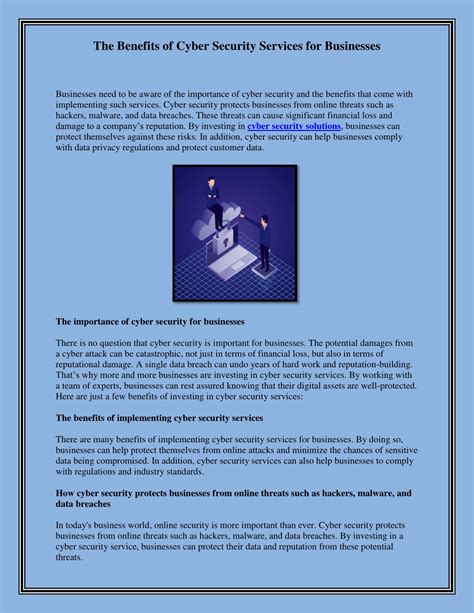 The Benefits of Cyber Security Services for Businesses

Businesses need to be aware of the importance of cyber security and the benefits that come with implementing such services. Cyber security protects businesses from online threats such as hackers, malware, and data breaches. These threats can cause significant financial loss and damage to a company's reputation. By investing in cyber security solutions, businesses can protect themselves against these risks. In addition, cyber security can help businesses comply with data privacy regulations and protect customer data.

The importance of cyber security for businesses

There is no question that cyber security is important for businesses. The potential damages from a cyber attack can be catastrophic, not just in terms of financial loss, but also in terms of reputational damage. A single data breach can undo years of hard work and reputation-building. That's why more and more businesses are investing in cyber security services. By working with a team of experts, businesses can rest assured knowing that their digital assets are well-protected. Here are just a few benefits of investing in cyber security services:

The benefits of implementing cyber security services

There are many benefits of implementing cyber security services for businesses. By doing so, businesses can help protect themselves from online attacks and minimize the chances of sensitive data being compromised. In addition, cyber security services can also help businesses to comply with regulations and industry standards.

How cyber security protects businesses from online threats such as hackers, malware, and data breaches

In today's business world, online security is more important than ever. Cyber security protects businesses from online threats such as hackers, malware, and data breaches. By investing in a cyber security service, businesses can protect their data and reputation from these potential threats.